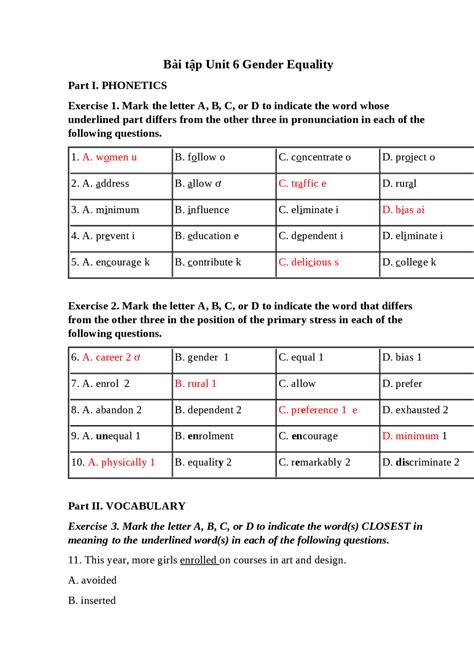 Bài tập Unit 6 Gender Equality

Part I. PHONETICS

Exercise 1. Mark the letter A, B, C, or D to indicate the word whose underlined part differs from the other three in pronunciation in each of the following questions.

| 1. A. women u | B. follow o | C. concentrate o | D. project o |
|---|---|---|---|
| 2. A. address | B. allow ơ | C. traffic e | D. rural |
| 3. A. minimum | B. influence | C. eliminate i | D. bias ai |
| 4. A. prevent i | B. education e | C. dependent i | D. eliminate i |
| 5. A. encourage k | B. contribute k | C. delicious s | D. college k |

Exercise 2. Mark the letter A, B, C, or D to indicate the word that differs from the other three in the position of the primary stress in each of the following questions.

| 6. A. career 2 ơ | B. gender 1 | C. equal 1 | D. bias 1 |
|---|---|---|---|
| 7. A. enrol 2 | B. rural 1 | C. allow | D. prefer |
| 8. A. abandon 2 | B. dependent 2 | C. preference 1 e | D. exhausted 2 |
| 9. A. unequal 1 | B. enrolment | C. encourage | D. minimum 1 |
| 10. A. physically 1 | B. equality 2 | C. remarkably 2 | D. discriminate 2 |

Part II. VOCABULARY

Exercise 3. Mark the letter A, B, C, or D to indicate the word(s) CLOSEST in meaning to the underlined word(s) in each of the following questions.

11. This year, more girls enrolled on courses in art and design.

A. avoided

B. inserted